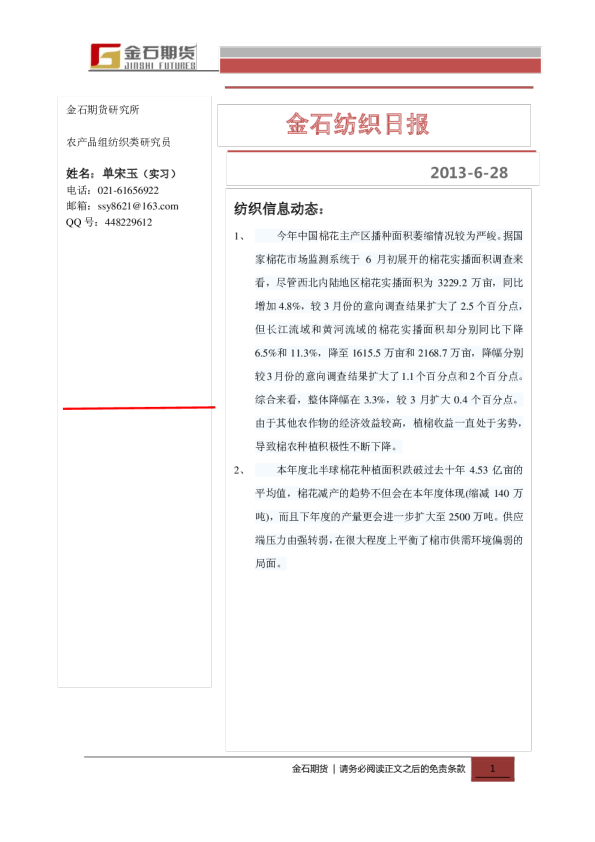 金石期货
JINSHI FUTURES

金石期货研究所

农产品组纺织类研究员

姓名：单宋玉（实习）
电话：021-61656922
邮箱：ssy8621@163.com
QQ 号：448229612

金石纺织日报

2013-6-28

纺织信息动态：

1、 今年中国棉花主产区播种面积萎缩情况较为严峻。据国家棉花市场监测系统于 6 月初展开的棉花实播面积调查来看，尽管西北内陆地区棉花实播面积为 3229.2 万亩，同比增加 4.8%，较 3 月份的意向调查结果扩大了 2.5 个百分点，但长江流域和黄河流域的棉花实播面积却分别同比下降 6.5%和 11.3%，降至 1615.5 万亩和 2168.7 万亩，降幅分别较 3 月份的意向调查结果扩大了 1.1 个百分点和 2 个百分点。综合来看，整体降幅在 3.3%，较 3 月扩大 0.4 个百分点。由于其他农作物的经济效益较高，植棉收益一直处于劣势，导致棉农种植积极性不断下降。

2、 本年度北半球棉花种植面积跌破过去十年 4.53 亿亩的平均值，棉花减产的趋势不但会在本年度体现(缩减 140 万吨)，而且下年度的产量更会进一步扩大至 2500 万吨。供应端压力由强转弱，在很大程度上平衡了棉市供需环境偏弱的局面。

金石期货 | 请务必阅读正文之后的免责条款 1